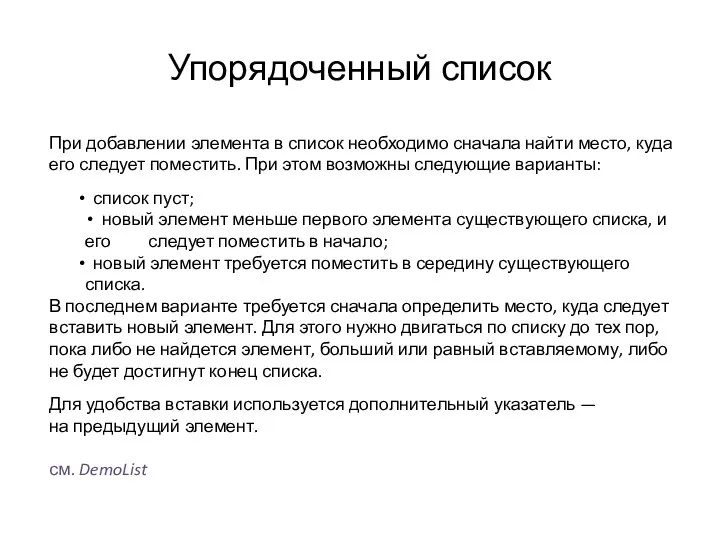 Упорядоченный список

При добавлении элемента в список необходимо сначала найти место, куда его следует поместить. При этом возможны следующие варианты:

• список пуст;
• новый элемент меньше первого элемента существующего списка, и его следует поместить в начало;
• новый элемент требуется поместить в середину существующего списка.

В последнем варианте требуется сначала определить место, куда следует вставить новый элемент. Для этого нужно двигаться по списку до тех пор, пока либо не найдется элемент, больший или равный вставляемому, либо не будет достигнут конец списка.

Для удобства вставки используется дополнительный указатель — на предыдущий элемент.

см. DemoList